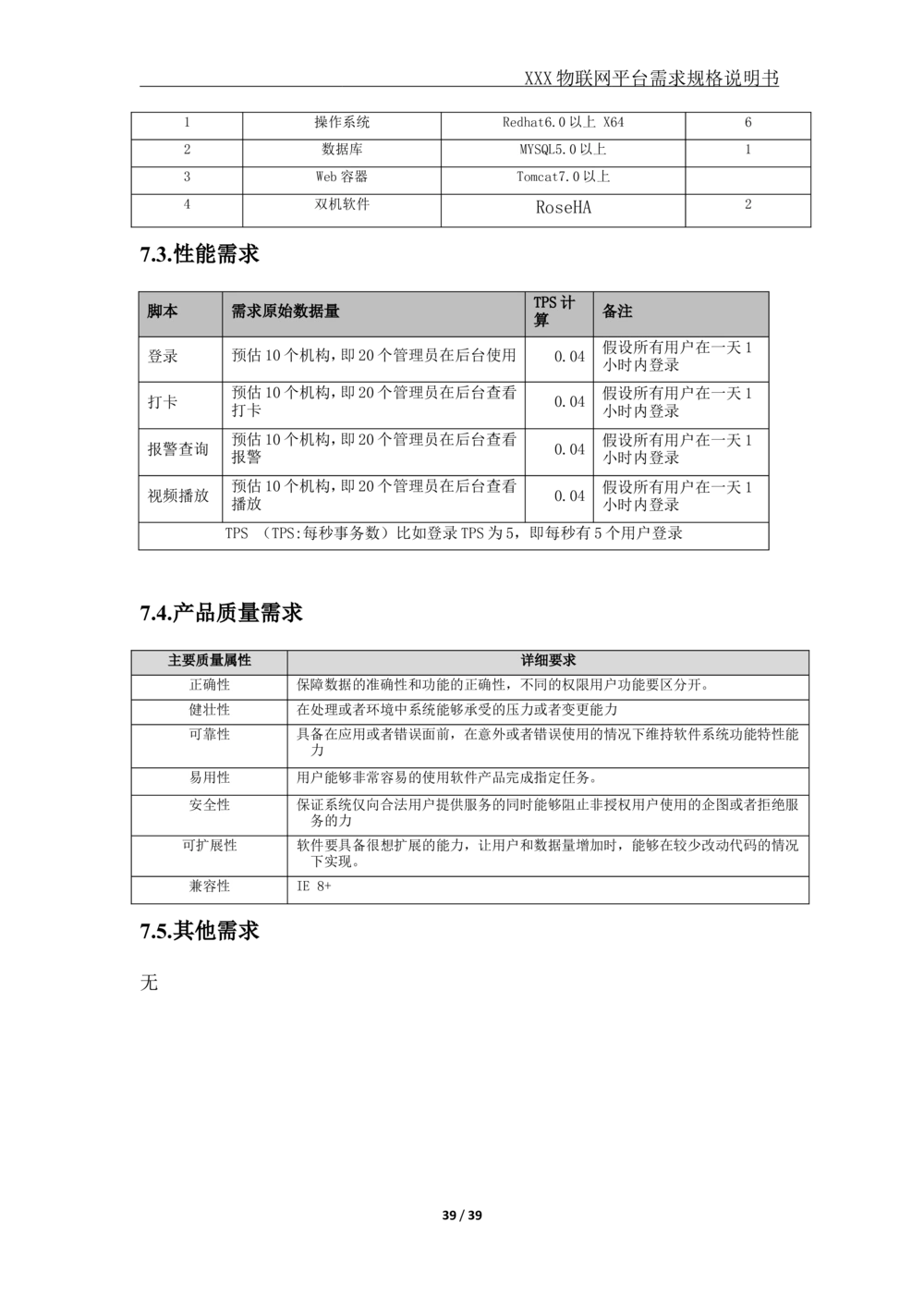 XXX 物联网平台需求规格说明书

| 1 | 操作系统 | Redhat6.0 以上 X64 | 6 |
|---|---|---|---|
| 2 | 数据库 | MYSQL5.0 以上 | 1 |
| 3 | Web 容器 | Tomcat7.0 以上 | |
| 4 | 双机软件 | RoseHA | 2 |

7.3.性能需求

| 脚本 | 需求原始数据量 | TPS 计算 | 备注 |
|---|---|---|---|
| 登录 | 预估 10 个机构，即 20 个管理员在后台使用 | 0.04 | 假设所有用户在一天 1 小时内登录 |
| 打卡 | 预估 10 个机构，即 20 个管理员在后台查看打卡 | 0.04 | 假设所有用户在一天 1 小时内登录 |
| 报警查询 | 预估 10 个机构，即 20 个管理员在后台查看报警 | 0.04 | 假设所有用户在一天 1 小时内登录 |
| 视频播放 | 预估 10 个机构，即 20 个管理员在后台查看播放 | 0.04 | 假设所有用户在一天 1 小时内登录 |
| TPS （TPS:每秒事务数）比如登录 TPS 为 5，即每秒有 5 个用户登录 | | | |

7.4.产品质量需求

| 主要质量属性 | 详细要求 |
|---|---|
| 正确性 | 保障数据的准确性和功能的正确性，不同的权限用户功能要区分开。 |
| 健壮性 | 在处理或者环境中系统能够承受的压力或者变更能力 |
| 可靠性 | 具备在应用或者错误面前，在意外或者错误使用的情况下维持软件系统功能特性能力 |
| 易用性 | 用户能够非常容易的使用软件产品完成指定任务。 |
| 安全性 | 保证系统仅向合法用户提供服务的同时能够阻止非授权用户使用的企图或者拒绝服务的力 |
| 可扩展性 | 软件要具备很想扩展的能力，让用户和数据量增加时，能够在较少改动代码的情况下实现。 |
| 兼容性 | IE 8+ |

7.5.其他需求

无

39 / 39